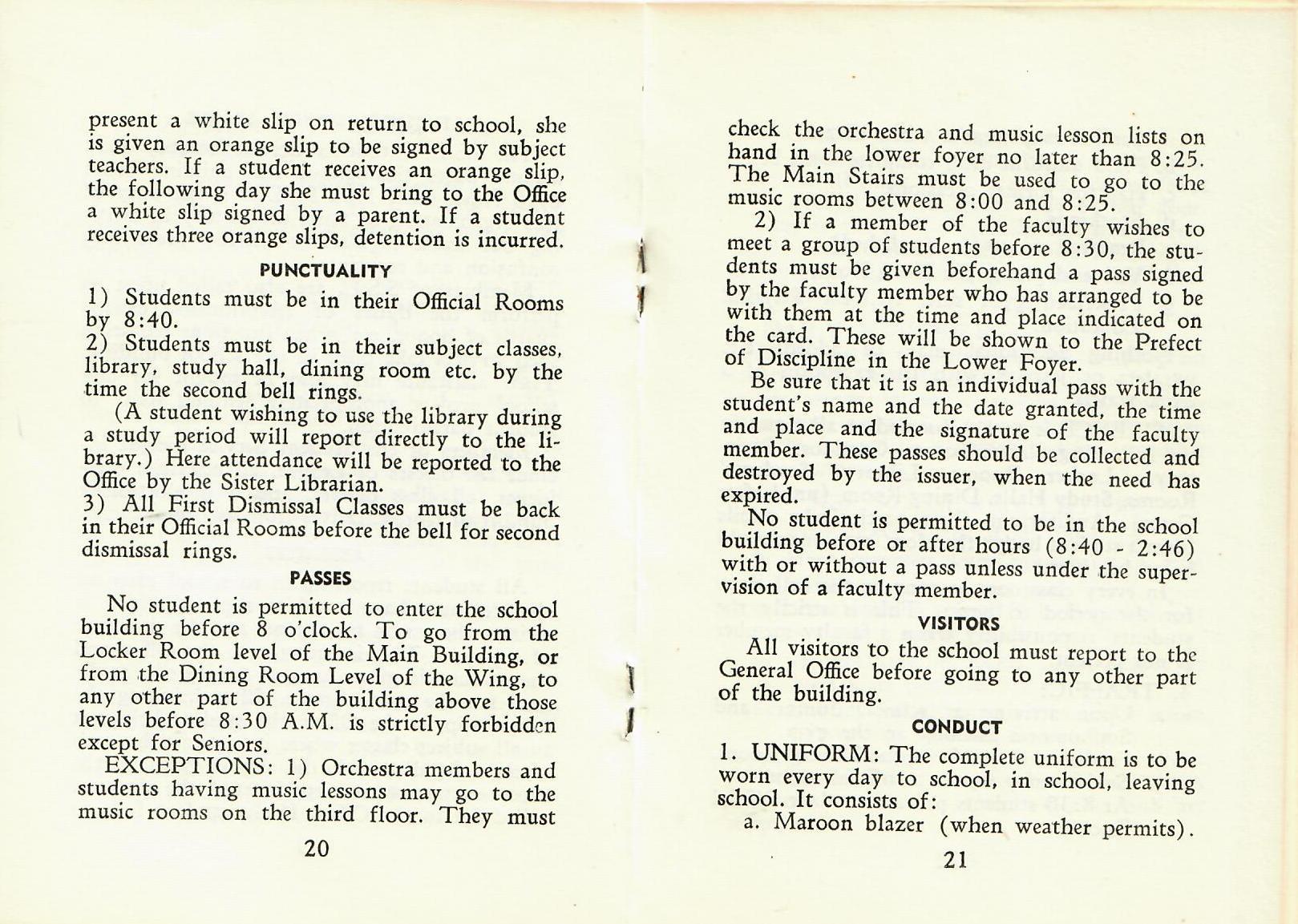 present a white slip on return to school, she is given an orange slip to be signed by subject teachers. If a student receives an orange slip, the following day she must bring to the Office a white slip signed by a parent. If a student receives three orange slips, detention is incurred.

PUNCTUALITY

1) Students must be in their Official Rooms by 8:40.
2) Students must be in their subject classes, library, study hall, dining room etc. by the time the second bell rings.
(A student wishing to use the library during a study period will report directly to the library.) Here attendance will be reported to the Office by the Sister Librarian.
3) All First Dismissal Classes must be back in their Official Rooms before the bell for second dismissal rings.

PASSES

No student is permitted to enter the school building before 8 o'clock. To go from the Locker Room level of the Main Building, or from the Dining Room Level of the Wing, to any other part of the building above those levels before 8:30 A.M. is strictly forbidden except for Seniors.
EXCEPTIONS: 1) Orchestra members and students having music lessons may go to the music rooms on the third floor. They must

20

check the orchestra and music lesson lists on hand in the lower foyer no later than 8:25. The Main Stairs must be used to go to the music rooms between 8:00 and 8:25.
2) If a member of the faculty wishes to meet a group of students before 8:30, the students must be given beforehand a pass signed by the faculty member who has arranged to be with them at the time and place indicated on the card. These will be shown to the Prefect of Discipline in the Lower Foyer.
Be sure that it is an individual pass with the student's name and the date granted, the time and place and the signature of the faculty member. These passes should be collected and destroyed by the issuer, when the need has expired.
No student is permitted to be in the school building before or after hours (8:40 - 2:46) with or without a pass unless under the supervision of a faculty member.

VISITORS

All visitors to the school must report to the General Office before going to any other part of the building.

CONDUCT

1. UNIFORM: The complete uniform is to be worn every day to school, in school, leaving school. It consists of:
a. Maroon blazer (when weather permits).

21